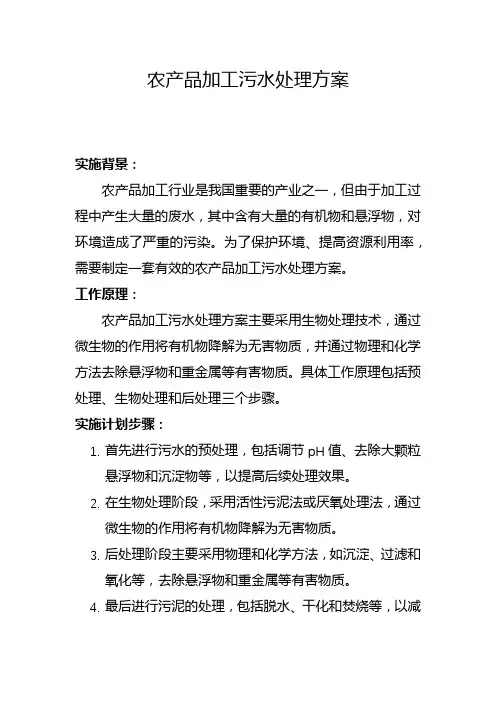 农产品加工污水处理方案

实施背景：

农产品加工行业是我国重要的产业之一，但由于加工过程中产生大量的废水，其中含有大量的有机物和悬浮物，对环境造成了严重的污染。为了保护环境、提高资源利用率，需要制定一套有效的农产品加工污水处理方案。

工作原理：

农产品加工污水处理方案主要采用生物处理技术，通过微生物的作用将有机物降解为无害物质，并通过物理和化学方法去除悬浮物和重金属等有害物质。具体工作原理包括预处理、生物处理和后处理三个步骤。

实施计划步骤：

1. 首先进行污水的预处理，包括调节 pH 值、去除大颗粒悬浮物和沉淀物等，以提高后续处理效果。
2. 在生物处理阶段，采用活性污泥法或厌氧处理法，通过微生物的作用将有机物降解为无害物质。
3. 后处理阶段主要采用物理和化学方法，如沉淀、过滤和氧化等，去除悬浮物和重金属等有害物质。
4. 最后进行污泥的处理，包括脱水、干化和焚烧等，以减